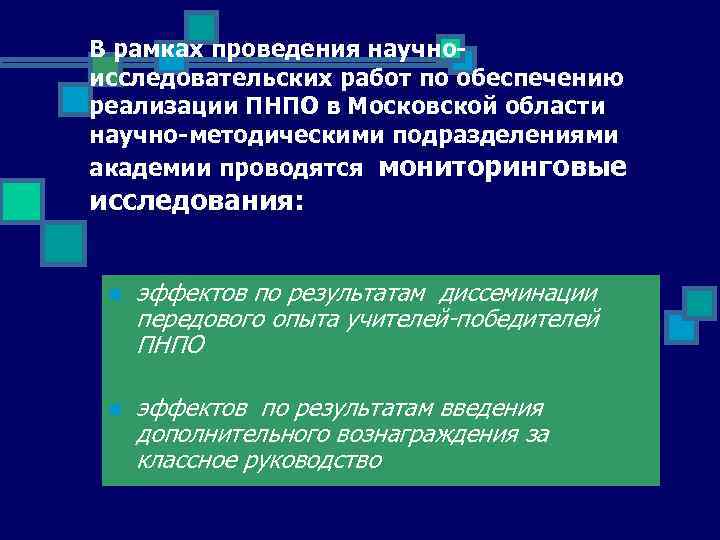 В рамках проведения научно-исследовательских работ по обеспечению реализации ПНПО в Московской области научно-методическими подразделениями академии проводятся мониторинговые исследования:

эффектов по результатам диссеминации передового опыта учителей-победителей ПНПО

эффектов по результатам введения дополнительного вознаграждения за классное руководство